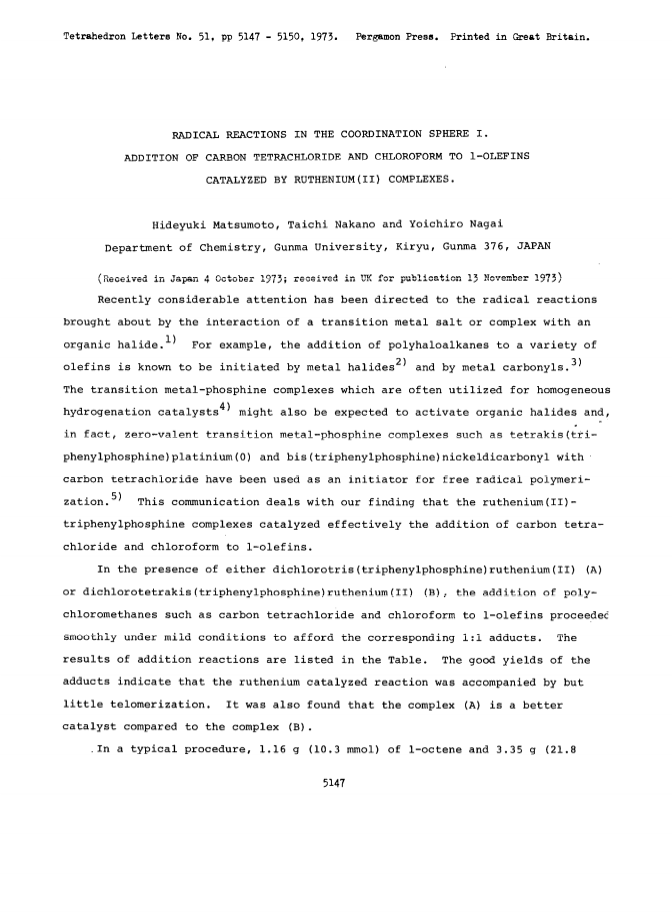 Tetrahedron Letters No. 51, pp 5147 - 5150, 1973. Pergamon Press. Printed in Great Britain.

RADICAL REACTIONS IN THE COORDINATION SPHERE I.
ADDITION OF CARBON TETRACHLORIDE AND CHLOROFORM TO 1-OLEFINS
CATALYZED BY RUTHENIUM(II) COMPLEXES.

Hideyuki Matsumoto, Taichi Nakano and Yoichiro Nagai
Department of Chemistry, Gunma University, Kiryu, Gunma 376, JAPAN

(Received in Japan 4 October 1973; received in UK for publication 13 November 1973)

Recently considerable attention has been directed to the radical reactions brought about by the interaction of a transition metal salt or complex with an organic halide.$^{1)}$ For example, the addition of polyhaloalkanes to a variety of olefins is known to be initiated by metal halides$^{2)}$ and by metal carbonyls.$^{3)}$ The transition metal-phosphine complexes which are often utilized for homogeneous hydrogenation catalysts$^{4)}$ might also be expected to activate organic halides and, in fact, zero-valent transition metal-phosphine complexes such as tetrakis(triphenylphosphine)platinium(0) and bis(triphenylphosphine)nickeldicarbonyl with carbon tetrachloride have been used as an initiator for free radical polymerization.$^{5)}$ This communication deals with our finding that the ruthenium(II)-triphenylphosphine complexes catalyzed effectively the addition of carbon tetrachloride and chloroform to 1-olefins.

In the presence of either dichlorotris(triphenylphosphine)ruthenium(II) (A) or dichlorotetrakis(triphenylphosphine)ruthenium(II) (B), the addition of polychloromethanes such as carbon tetrachloride and chloroform to 1-olefins proceeded smoothly under mild conditions to afford the corresponding 1:1 adducts. The results of addition reactions are listed in the Table. The good yields of the adducts indicate that the ruthenium catalyzed reaction was accompanied by but little telomerization. It was also found that the complex (A) is a better catalyst compared to the complex (B).

In a typical procedure, 1.16 g (10.3 mmol) of 1-octene and 3.35 g (21.8

5147